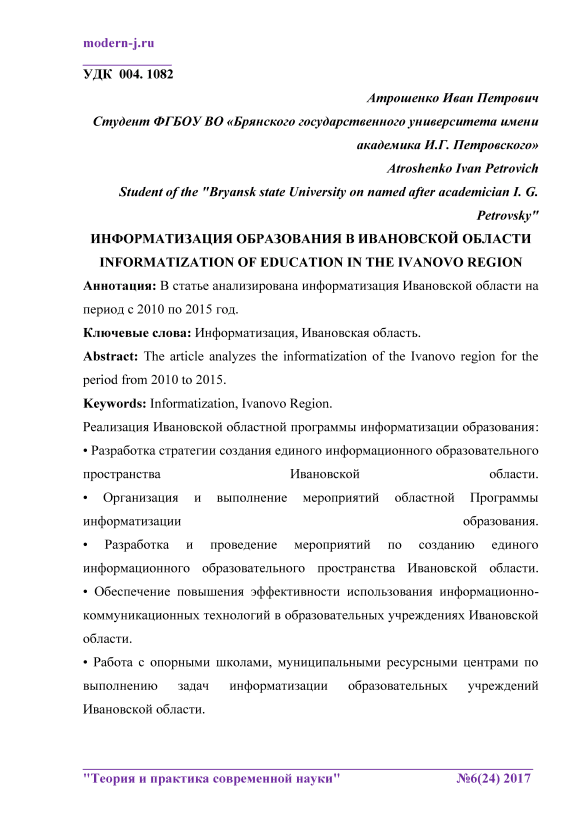 modern-j.ru

УДК 004. 1082

Атрошенко Иван Петрович

Студент ФГБОУ ВО «Брянского государственного университета имени академика И.Г. Петровского»

Atroshenko Ivan Petrovich

Student of the "Bryansk state University on named after academician I. G. Petrovsky"

ИНФОРМАТИЗАЦИЯ ОБРАЗОВАНИЯ В ИВАНОВСКОЙ ОБЛАСТИ

INFORMATIZATION OF EDUCATION IN THE IVANOVO REGION

Аннотация: В статье анализирована информатизация Ивановской области на период с 2010 по 2015 год.

Ключевые слова: Информатизация, Ивановская область.

Abstract: The article analyzes the informatization of the Ivanovo region for the period from 2010 to 2015.

Keywords: Informatization, Ivanovo Region.

Реализация Ивановской областной программы информатизации образования:

• Разработка стратегии создания единого информационного образовательного пространства Ивановской области.

• Организация и выполнение мероприятий областной Программы информатизации образования.

• Разработка и проведение мероприятий по созданию единого информационного образовательного пространства Ивановской области.

• Обеспечение повышения эффективности использования информационно-коммуникационных технологий в образовательных учреждениях Ивановской области.

• Работа с опорными школами, муниципальными ресурсными центрами по выполнению задач информатизации образовательных учреждений Ивановской области.

"Теория и практика современной науки" №6(24) 2017